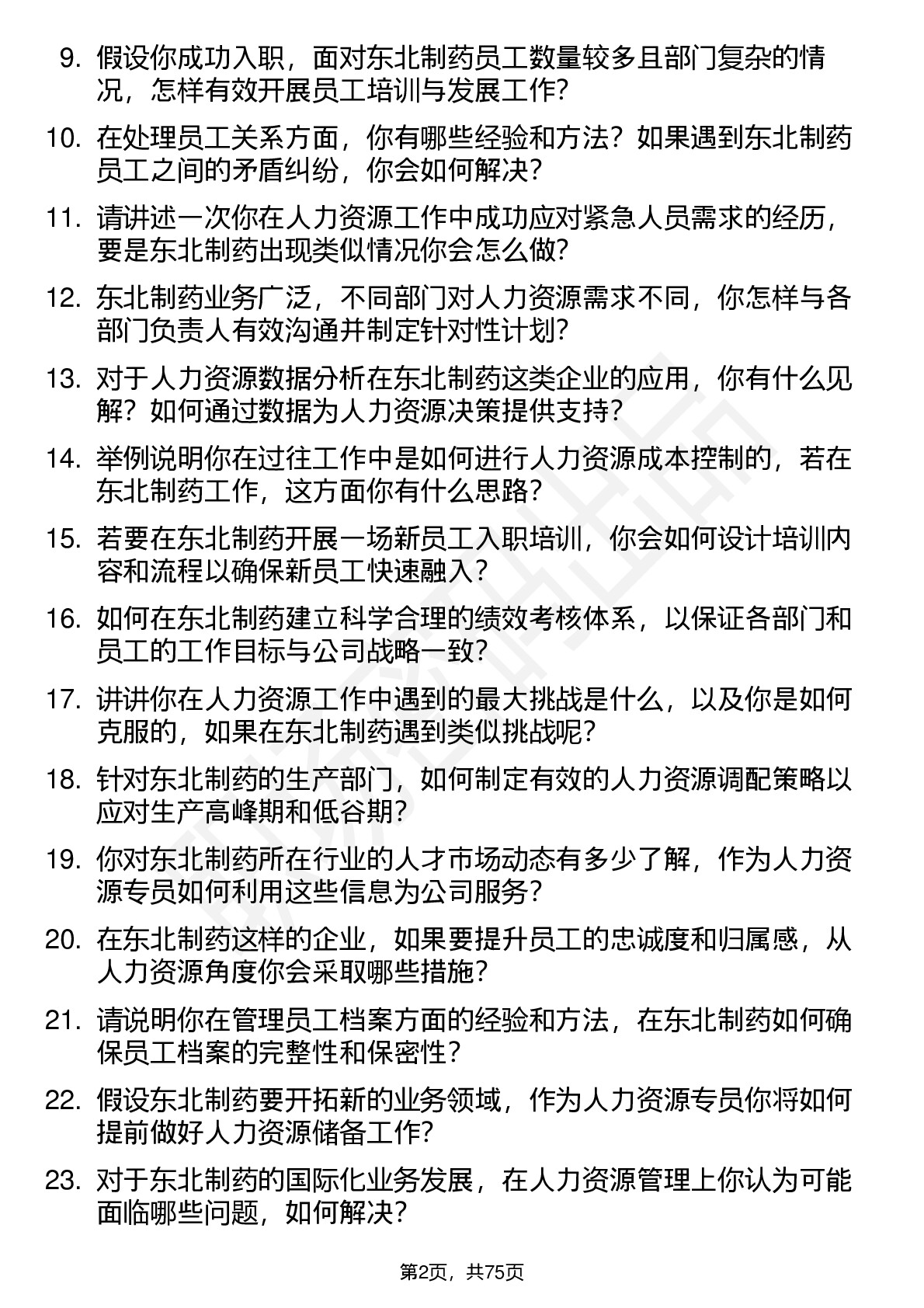 9. 假设你成功入职，面对东北制药员工数量较多且部门复杂的情况，怎样有效开展员工培训与发展工作？

10. 在处理员工关系方面，你有哪些经验和方法？如果遇到东北制药员工之间的矛盾纠纷，你会如何解决？

11. 请讲述一次你在人力资源工作中成功应对紧急人员需求的经历，要是东北制药出现类似情况你会怎么做？

12. 东北制药业务广泛，不同部门对人力资源需求不同，你怎样与各部门负责人有效沟通并制定针对性计划？

13. 对于人力资源数据分析在东北制药这类企业的应用，你有什么见解？如何通过数据为人力资源决策提供支持？

14. 举例说明你在过往工作中是如何进行人力资源成本控制的，若在东北制药工作，这方面你有什么思路？

15. 若要在东北制药开展一场新员工入职培训，你会如何设计培训内容和流程以确保新员工快速融入？

16. 如何在东北制药建立科学合理的绩效考核体系，以保证各部门和员工的工作目标与公司战略一致？

17. 讲讲你在人力资源工作中遇到的最大挑战是什么，以及你是如何克服的，如果在东北制药遇到类似挑战呢？

18. 针对东北制药的生产部门，如何制定有效的人力资源调配策略以应对生产高峰期和低谷期？

19. 你对东北制药所在行业的人才市场动态有多少了解，作为人力资源专员如何利用这些信息为公司服务？

20. 在东北制药这样的企业，如果要提升员工的忠诚度和归属感，从人力资源角度你会采取哪些措施？

21. 请说明你在管理员工档案方面的经验和方法，在东北制药如何确保员工档案的完整性和保密性？

22. 假设东北制药要开拓新的业务领域，作为人力资源专员你将如何提前做好人力资源储备工作？

23. 对于东北制药的国际化业务发展，在人力资源管理上你认为可能面临哪些问题，如何解决？

第2页，共75页